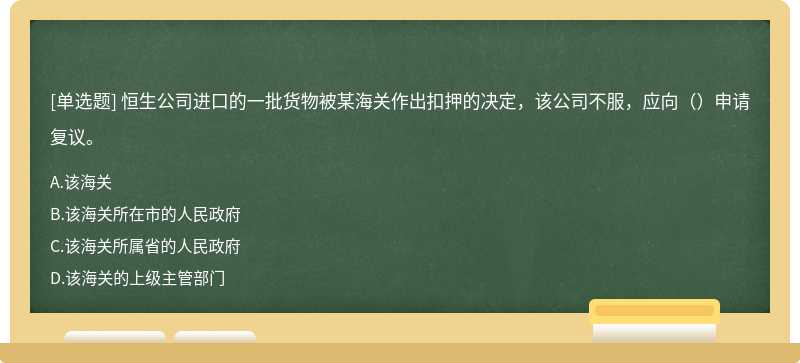 [单选题] 恒生公司进口的一批货物被某海关作出扣押的决定，该公司不服，应向（）申请复议。

A.该海关
B.该海关所在市的人民政府
C.该海关所属省的人民政府
D.该海关的上级主管部门